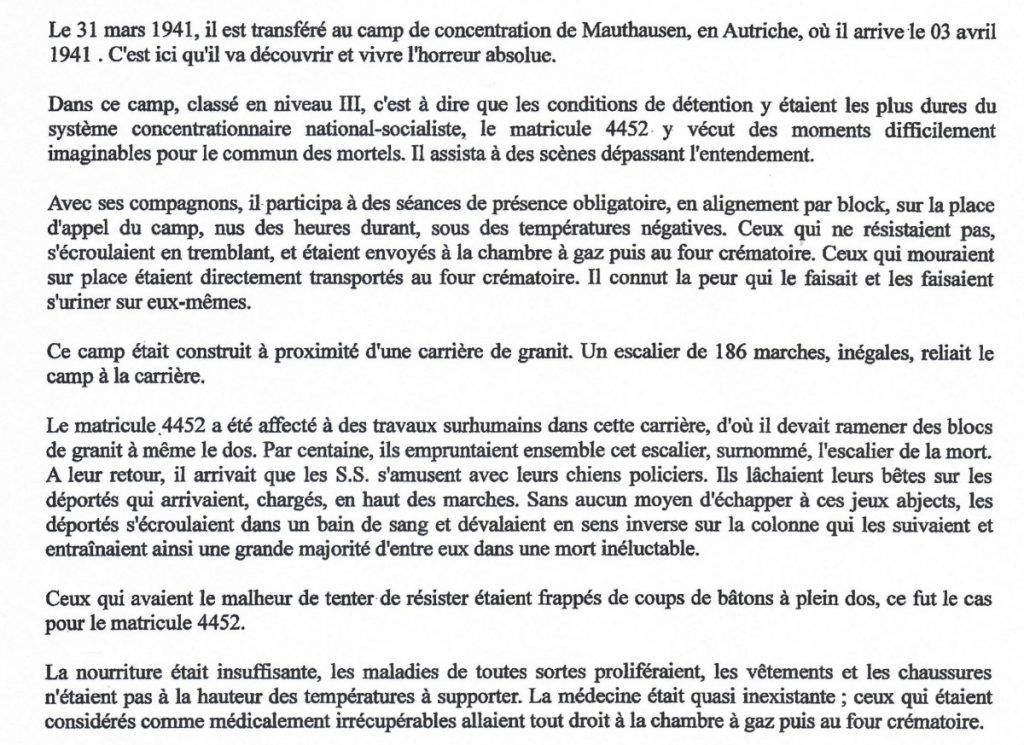 Le 31 mars 1941, il est transféré au camp de concentration de Mauthausen, en Autriche, où il arrive le 03 avril 1941 . C'est ici qu'il va découvrir et vivre l'horreur absolue.

Dans ce camp, classé en niveau III, c'est à dire que les conditions de détention y étaient les plus dures du système concentrationnaire national-socialiste, le matricule 4452 y vécut des moments difficilement imaginables pour le commun des mortels. Il assista à des scènes dépassant l'entendement.

Avec ses compagnons, il participa à des séances de présence obligatoire, en alignement par block, sur la place d'appel du camp, nus des heures durant, sous des températures négatives. Ceux qui ne résistaient pas, s'écroulaient en tremblant, et étaient envoyés à la chambre à gaz puis au four crématoire. Ceux qui mouraient sur place étaient directement transportés au four crématoire. Il connut la peur qui le faisait et les faisaient s'uriner sur eux-mêmes.

Ce camp était construit à proximité d'une carrière de granit. Un escalier de 186 marches, inégales, reliait le camp à la carrière.

Le matricule 4452 a été affecté à des travaux surhumains dans cette carrière, d'où il devait ramener des blocs de granit à même le dos. Par centaine, ils empruntaient ensemble cet escalier, surnommé, l'escalier de la mort. A leur retour, il arrivait que les S.S. s'amusent avec leurs chiens policiers. Ils lâchaient leurs bêtes sur les déportés qui arrivaient, chargés, en haut des marches. Sans aucun moyen d'échapper à ces jeux abjects, les déportés s'écroulaient dans un bain de sang et dévalaient en sens inverse sur la colonne qui les suivaient et entraînaient ainsi une grande majorité d'entre eux dans une mort inéluctable.

Ceux qui avaient le malheur de tenter de résister étaient frappés de coups de bâtons à plein dos, ce fut le cas pour le matricule 4452.

La nourriture était insuffisante, les maladies de toutes sortes proliféraient, les vêtements et les chaussures n'étaient pas à la hauteur des températures à supporter. La médecine était quasi inexistante ; ceux qui étaient considérés comme médicalement irrécupérables allaient tout droit à la chambre à gaz puis au four crématoire.